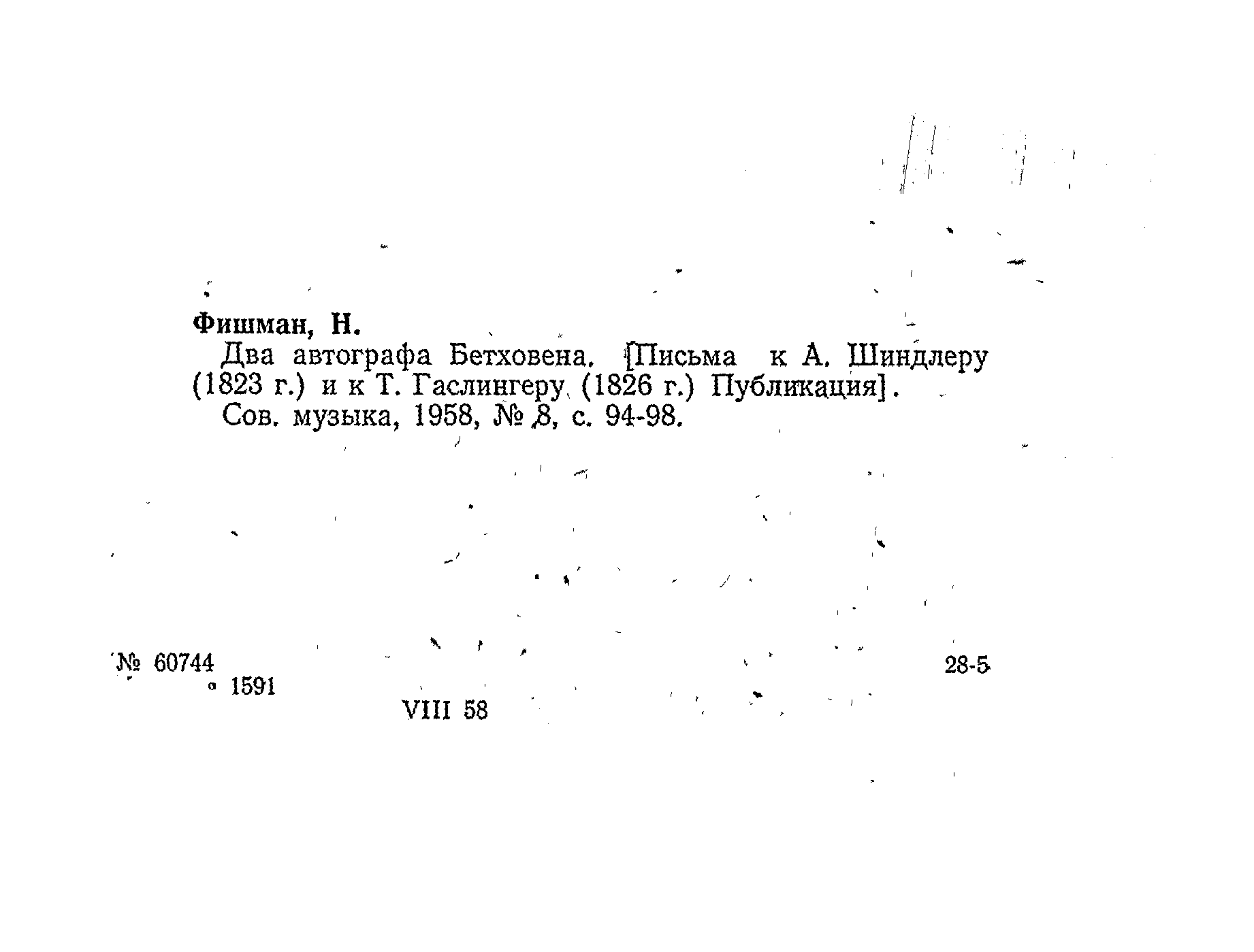 Фишман, Н.

Два автографа Бетховена. [Письма к А. Шиндлеру (1823 г.) и к Т. Гаслингеру (1826 г.) Публикация].

Сов. музыка, 1958, № 8, с. 94-98.

№ 60744
1591
VIII 58
28-5